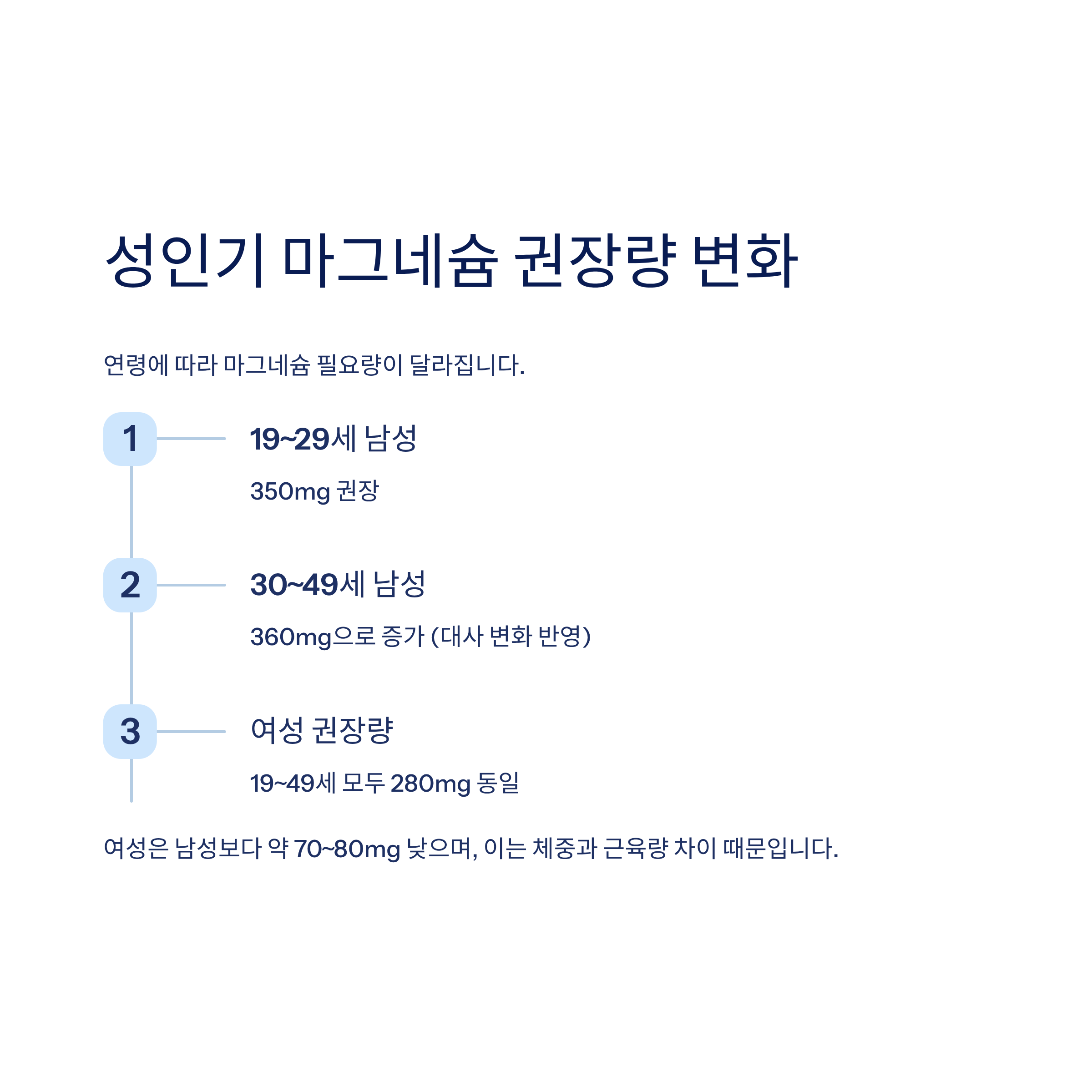 성인기 마그네슘 권장량 변화

연령에 따라 마그네슘 필요량이 달라집니다.

1

19~29세 남성

350mg 권장

2

30~49세 남성

360mg으로 증가 (대사 변화 반영)

3

여성 권장량

19~49세 모두 280mg 동일

여성은 남성보다 약 70~80mg 낮으며, 이는 체중과 근육량 차이 때문입니다.